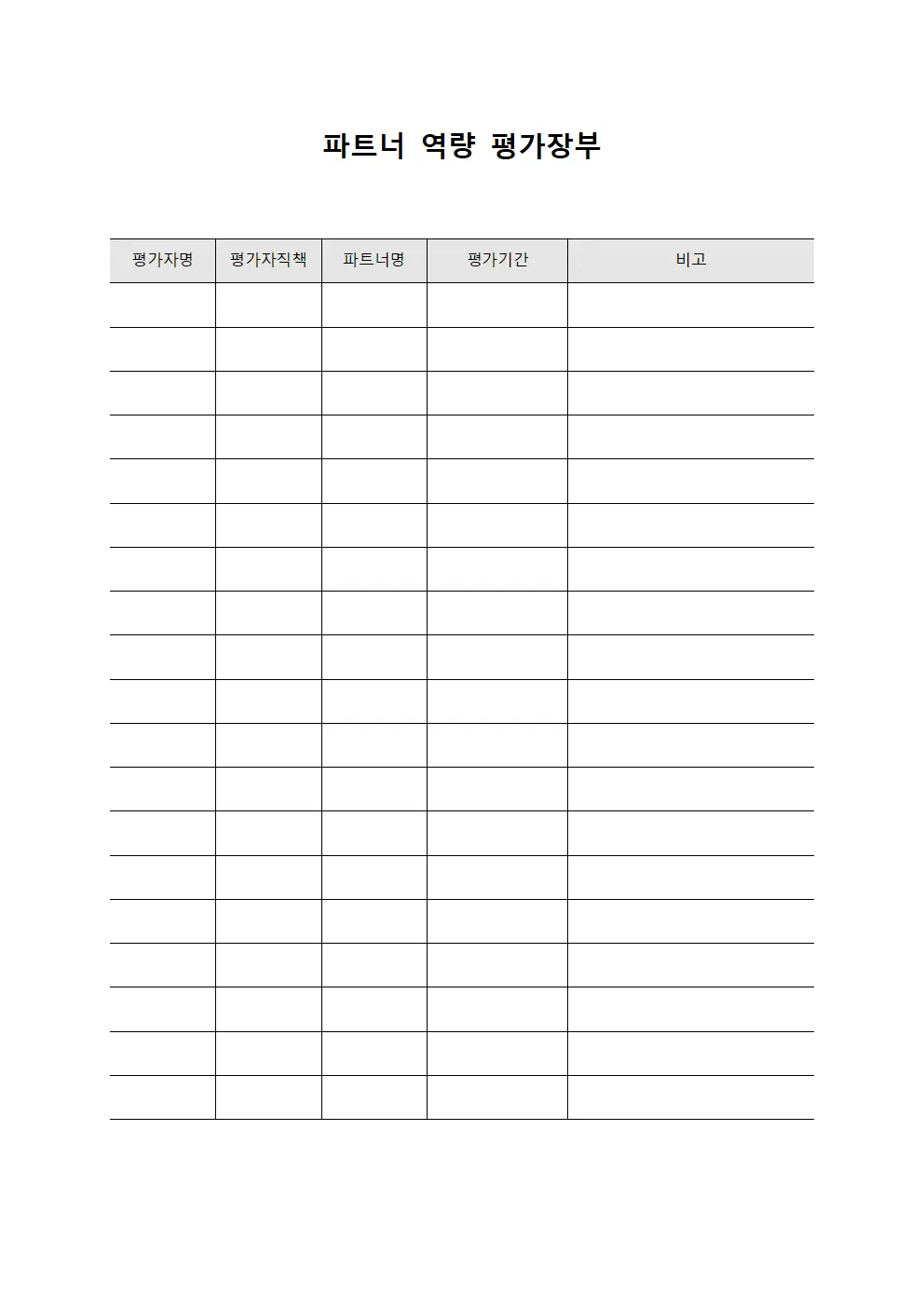 파트너 역량 평가장부

| 평가자명 | 평가자직책 | 파트너명 | 평가기간 | 비고 |
|---|---|---|---|---|
| | | | | |
| | | | | |
| | | | | |
| | | | | |
| | | | | |
| | | | | |
| | | | | |
| | | | | |
| | | | | |
| | | | | |
| | | | | |
| | | | | |
| | | | | |
| | | | | |
| | | | | |
| | | | | |
| | | | | |
| | | | | |
| | | | | |